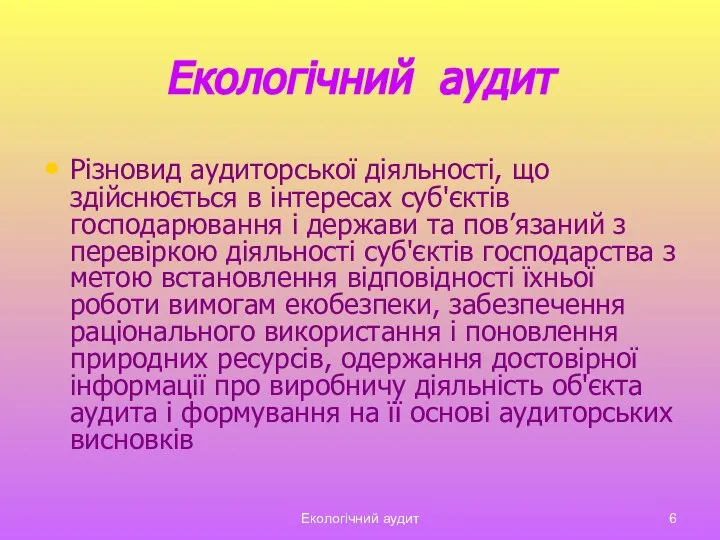 Екологічний аудит

• Різновид аудиторської діяльності, що здійснюється в інтересах суб'єктів господарювання і держави та пов’язаний з перевіркою діяльності суб'єктів господарства з метою встановлення відповідності їхньої роботи вимогам екобезпеки, забезпечення раціонального використання і поновлення природних ресурсів, одержання достовірної інформації про виробничу діяльність об'єкта аудита і формування на її основі аудиторських висновків

Екологічний аудит

6